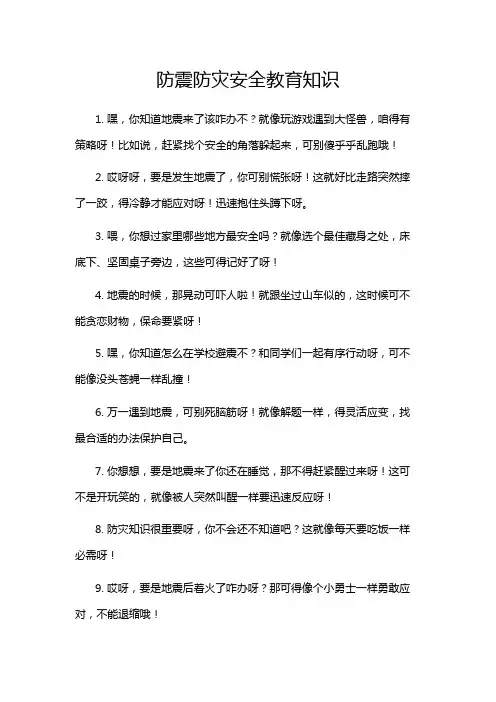 防震防灾安全教育知识

1. 嘿，你知道地震来了该咋办不？就像玩游戏遇到大怪兽，咱得有策略呀！比如说，赶紧找个安全的角落躲起来，可别傻乎乎乱跑哦！

2. 哎呀呀，要是发生地震了，你可别慌张呀！这就好比走路突然摔了一跤，得冷静才能应对呀！迅速抱住头蹲下呀。

3. 喂，你想过家里哪些地方最安全吗？就像选个最佳藏身之处，床底下、坚固桌子旁边，这些可得记好了呀！

4. 地震的时候，那晃动可吓人啦！就跟坐过山车似的，这时候可不能贪恋财物，保命要紧呀！

5. 嘿，你知道怎么在学校避震不？和同学们一起有序行动呀，可不能像没头苍蝇一样乱撞！

6. 万一遇到地震，可别死脑筋呀！就像解题一样，得灵活应变，找最合适的办法保护自己。

7. 你想想，要是地震来了你还在睡觉，那不得赶紧醒过来呀！这可不是开玩笑的，就像被人突然叫醒一样要迅速反应呀！

8. 防灾知识很重要呀，你不会还不知道吧？这就像每天要吃饭一样必需呀！

9. 哎呀，要是地震后着火了咋办呀？那可得像个小勇士一样勇敢应对，不能退缩哦！